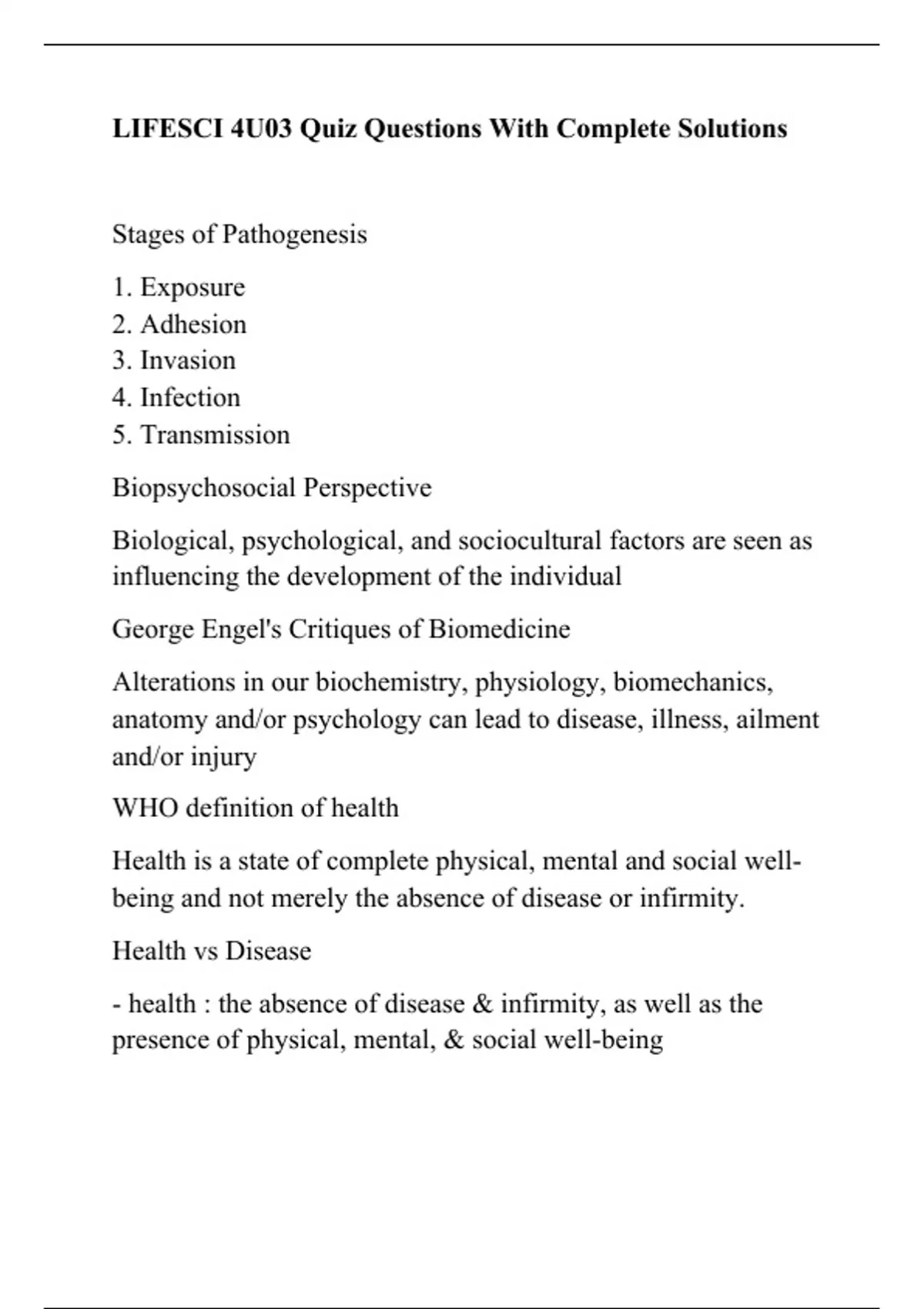 LIFESCI 4U03 Quiz Questions With Complete Solutions

Stages of Pathogenesis

1. Exposure
2. Adhesion
3. Invasion
4. Infection
5. Transmission

Biopsychosocial Perspective

Biological, psychological, and sociocultural factors are seen as influencing the development of the individual

George Engel's Critiques of Biomedicine

Alterations in our biochemistry, physiology, biomechanics, anatomy and/or psychology can lead to disease, illness, ailment and/or injury

WHO definition of health

Health is a state of complete physical, mental and social well-being and not merely the absence of disease or infirmity.

Health vs Disease

- health : the absence of disease & infirmity, as well as the presence of physical, mental, & social well-being